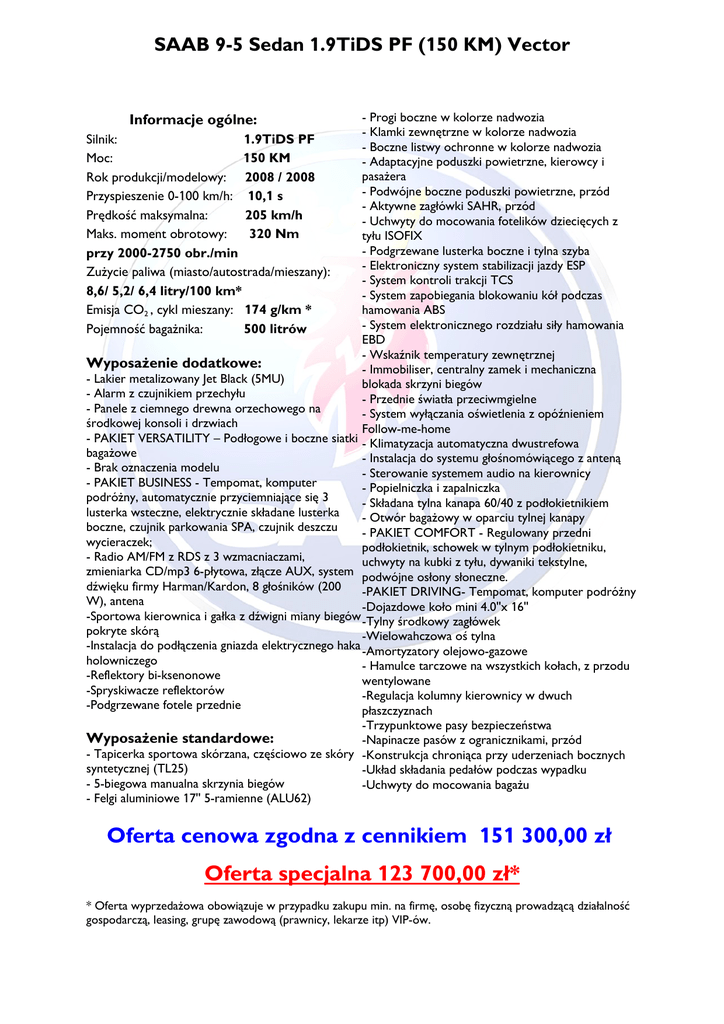 SAAB 9-5 Sedan 1.9TiDS PF (150 KM) Vector

Informacje ogólne:
Silnik: 1.9TiDS PF
Moc: 150 KM
Rok produkcji/modelowy: 2008 / 2008
Przyspieszenie 0-100 km/h: 10,1 s
Prędkość maksymalna: 205 km/h
Maks. moment obrotowy: 320 Nm
przy 2000-2750 obr./min
Zużycie paliwa (miasto/autostrada/mieszany):
8,6/ 5,2/ 6,4 litry/100 km*
Emisja $CO_2$, cykl mieszany: 174 g/km *
Pojemność bagażnika: 500 litrów

Wyposażenie dodatkowe:
- Lakier metalizowany Jet Black (5MU)
- Alarm z czujnikiem przechyłu
- Panele z ciemnego drewna orzechowego na środkowej konsoli i drzwiach
- PAKIET VERSATILITY – Podłogowe i boczne siatki bagażowe
- Brak oznaczenia modelu
- PAKIET BUSINESS - Tempomat, komputer podróżny, automatycznie przyciemniające się 3 lusterka wsteczne, elektrycznie składane lusterka boczne, czujnik parkowania SPA, czujnik deszczu wycieraczek;
- Radio AM/FM z RDS z 3 wzmacniaczami, zmieniarka CD/mp3 6-płytowa, złącze AUX, system dźwięku firmy Harman/Kardon, 8 głośników (200 W), antena
-Sportowa kierownica i gałka z dźwigni miany biegów pokryte skórą
-Instalacja do podłączenia gniazda elektrycznego haka holowniczego
-Reflektory bi-ksenonowe
-Spryskiwacze reflektorów
-Podgrzewane fotele przednie

Wyposażenie standardowe:
- Tapicerka sportowa skórzana, częściowo ze skóry syntetycznej (TL25)
- 5-biegowa manualna skrzynia biegów
- Felgi aluminiowe 17" 5-ramienne (ALU62)

- Progi boczne w kolorze nadwozia
- Klamki zewnętrzne w kolorze nadwozia
- Boczne listwy ochronne w kolorze nadwozia
- Adaptacyjne poduszki powietrzne, kierowcy i pasażera
- Podwójne boczne poduszki powietrzne, przód
- Aktywne zagłówki SAHR, przód
- Uchwyty do mocowania fotelików dziecięcych z tyłu ISOFIX
- Podgrzewane lusterka boczne i tylna szyba
- Elektroniczny system stabilizacji jazdy ESP
- System kontroli trakcji TCS
- System zapobiegania blokowaniu kół podczas hamowania ABS
- System elektronicznego rozdziału siły hamowania EBD
- Wskaźnik temperatury zewnętrznej
- Immobiliser, centralny zamek i mechaniczna blokada skrzyni biegów
- Przednie światła przeciwmgielne
- System wyłączania oświetlenia z opóźnieniem Follow-me-home
- Klimatyzacja automatyczna dwustrefowa
- Instalacja do systemu głośnomówiącego z anteną
- Sterowanie systemem audio na kierownicy
- Popielniczka i zapalniczka
- Składana tylna kanapa 60/40 z podłokietnikiem
- Otwór bagażowy w oparciu tylnej kanapy
- PAKIET COMFORT - Regulowany przedni podłokietnik, schowek w tylnym podłokietniku, uchwyty na kubki z tyłu, dywaniki tekstylne, podwójne osłony słoneczne.
-PAKIET DRIVING- Tempomat, komputer podróżny
-Dojazdowe koło mini 4.0"x 16"
-Tylny środkowy zagłówek
-Wielowahczowa oś tylna
-Amortyzatory olejowo-gazowe
- Hamulce tarczowe na wszystkich kołach, z przodu wentylowane
-Regulacja kolumny kierownicy w dwuch płaszczyznach
-Trzypunktowe pasy bezpieczeństwa
-Napinacze pasów z ogranicznikami, przód
-Konstrukcja chroniąca przy uderzeniach bocznych
-Układ składania pedałów podczas wypadku
-Uchwyty do mocowania bagażu

Oferta cenowa zgodna z cennikiem 151 300,00 zł

Oferta specjalna 123 700,00 zł*

* Oferta wyprzedażowa obowiązuje w przypadku zakupu min. na firmę, osobę fizyczną prowadzącą działalność gospodarczą, leasing, grupę zawodową (prawnicy, lekarze itp) VIP-ów.